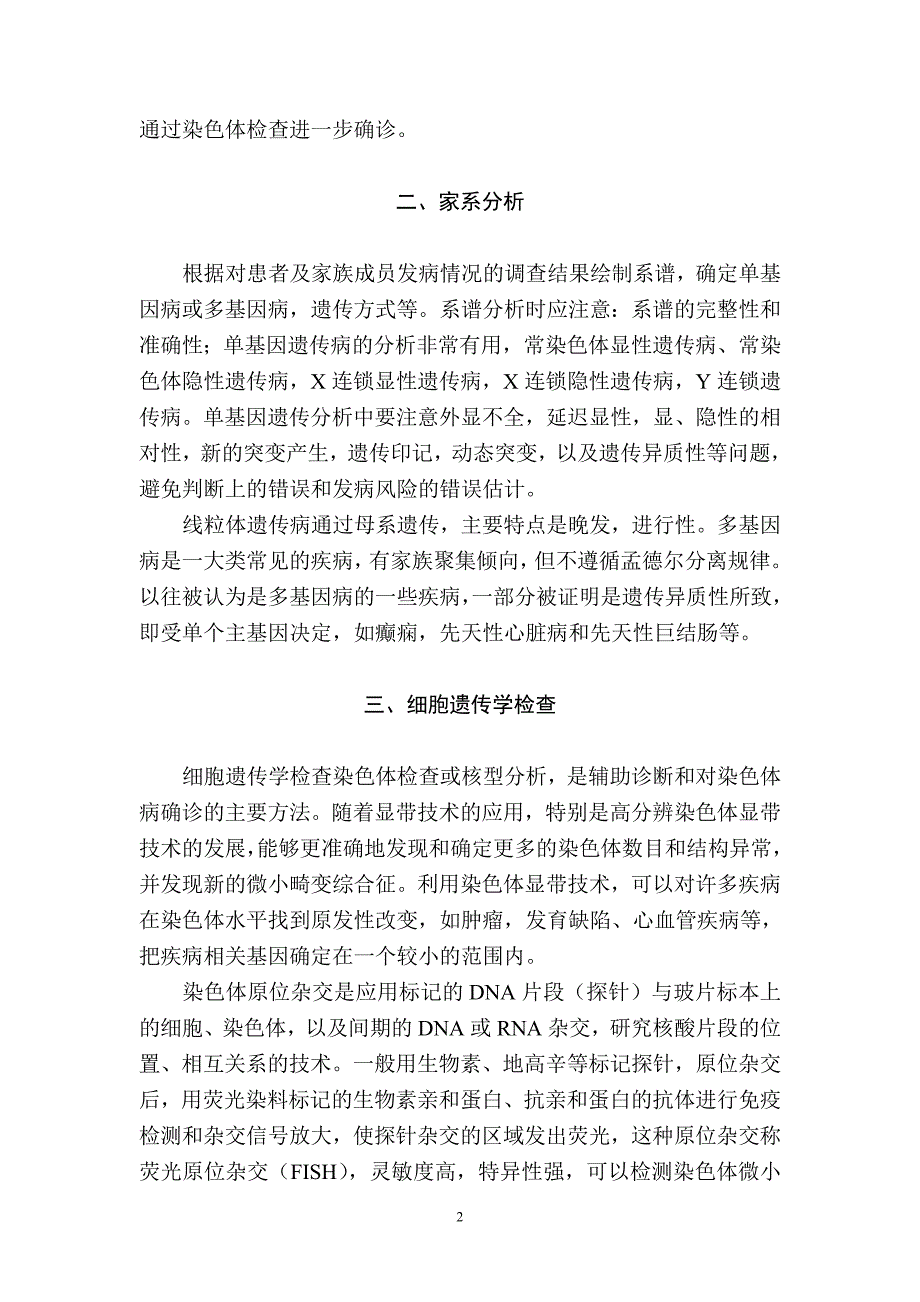 通过染色体检查进一步确诊。

二、家系分析

根据对患者及家族成员发病情况的调查结果绘制系谱，确定单基因病或多基因病，遗传方式等。系谱分析时应注意：系谱的完整性和准确性；单基因遗传病的分析非常有用，常染色体显性遗传病、常染色体隐性遗传病，X 连锁显性遗传病，X 连锁隐性遗传病，Y 连锁遗传病。单基因遗传分析中要注意外显不全，延迟显性，显、隐性的相对性，新的突变产生，遗传印记，动态突变，以及遗传异质性等问题，避免判断上的错误和发病风险的错误估计。

线粒体遗传病通过母系遗传，主要特点是晚发，进行性。多基因病是一大类常见的疾病，有家族聚集倾向，但不遵循孟德尔分离规律。以往被认为是多基因病的一些疾病，一部分被证明是遗传异质性所致，即受单个主基因决定，如癫痫，先天性心脏病和先天性巨结肠等。

三、细胞遗传学检查

细胞遗传学检查染色体检查或核型分析，是辅助诊断和对染色体病确诊的主要方法。随着显带技术的应用，特别是高分辨染色体显带技术的发展，能够更准确地发现和确定更多的染色体数目和结构异常，并发现新的微小畸变综合征。利用染色体显带技术，可以对许多疾病在染色体水平找到原发性改变，如肿瘤，发育缺陷、心血管疾病等，把疾病相关基因确定在一个较小的范围内。

染色体原位杂交是应用标记的 DNA 片段（探针）与玻片标本上的细胞、染色体，以及间期的 DNA 或 RNA 杂交，研究核酸片段的位置、相互关系的技术。一般用生物素、地高辛等标记探针，原位杂交后，用荧光染料标记的生物素亲和蛋白、抗亲和蛋白的抗体进行免疫检测和杂交信号放大，使探针杂交的区域发出荧光，这种原位杂交称荧光原位杂交（FISH），灵敏度高，特异性强，可以检测染色体微小

2